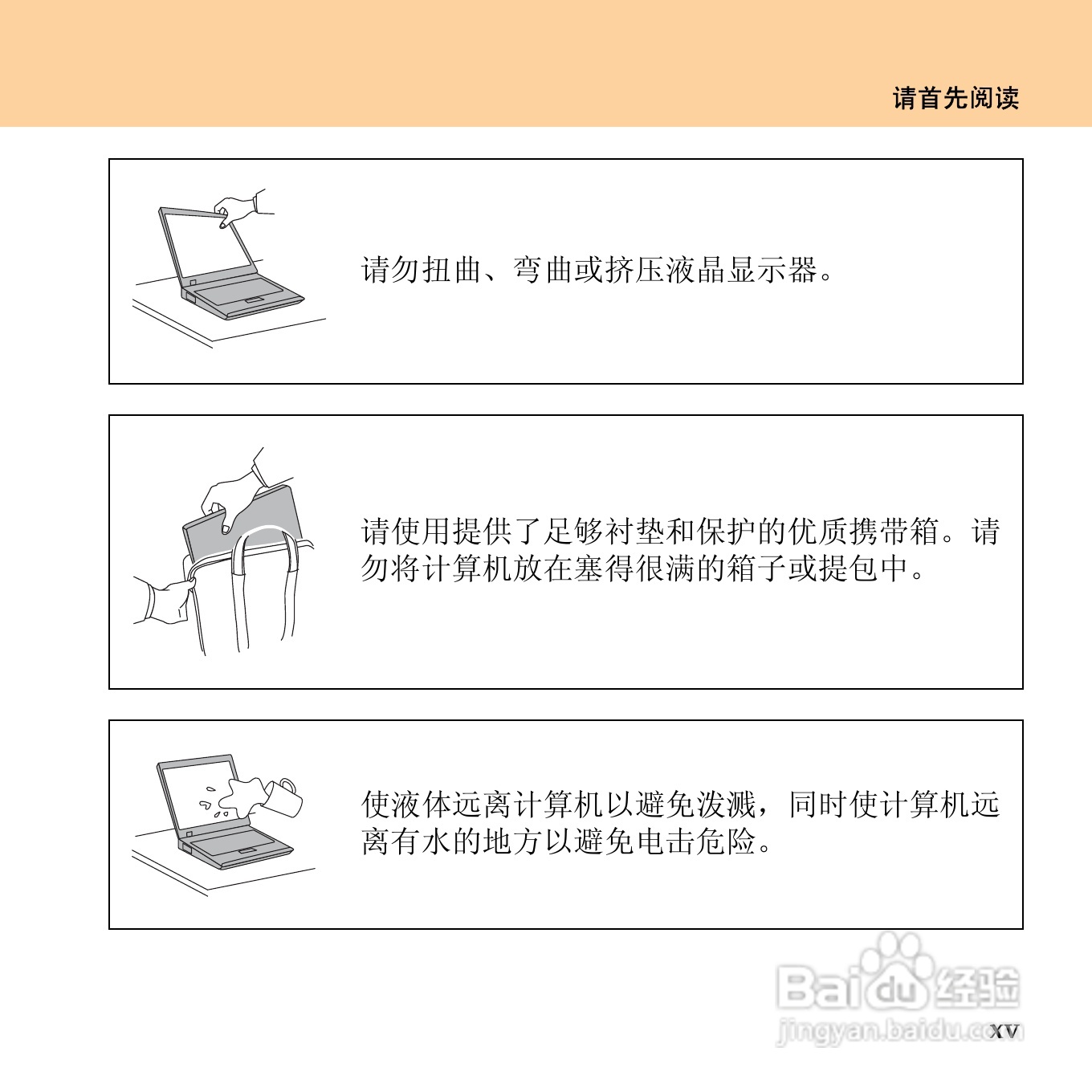 请首先阅读

请勿扭曲、弯曲或挤压液晶显示器。

请使用提供了足够衬垫和保护的优质携带箱。请勿将计算机放在塞得很满的箱子或提包中。

使液体远离计算机以避免泼溅，同时使计算机远离有水的地方以避免电击危险。

Baidu 经验
jingyan.baidu.com

xv